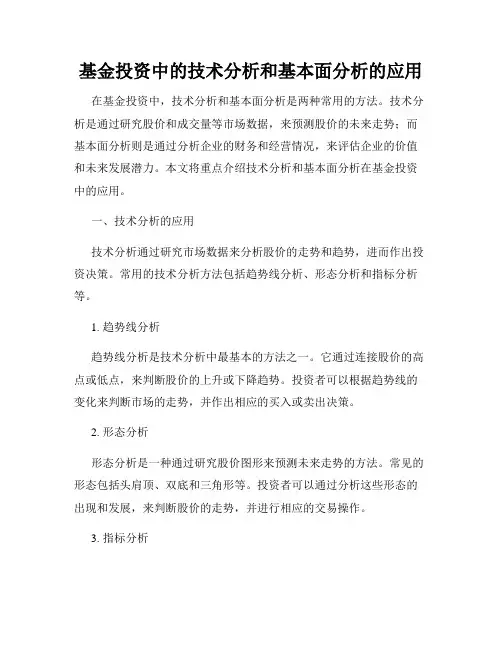 基金投资中的技术分析和基本面分析的应用

在基金投资中，技术分析和基本面分析是两种常用的方法。技术分析是通过研究股价和成交量等市场数据，来预测股价的未来走势；而基本面分析则是通过分析企业的财务和经营情况，来评估企业的价值和未来发展潜力。本文将重点介绍技术分析和基本面分析在基金投资中的应用。

一、技术分析的应用

技术分析通过研究市场数据来分析股价的走势和趋势，进而作出投资决策。常用的技术分析方法包括趋势线分析、形态分析和指标分析等。

1. 趋势线分析

趋势线分析是技术分析中最基本的方法之一。它通过连接股价的高点或低点，来判断股价的上升或下降趋势。投资者可以根据趋势线的变化来判断市场的走势，并作出相应的买入或卖出决策。

2. 形态分析

形态分析是一种通过研究股价图形来预测未来走势的方法。常见的形态包括头肩顶、双底和三角形等。投资者可以通过分析这些形态的出现和发展，来判断股价的走势，并进行相应的交易操作。

3. 指标分析